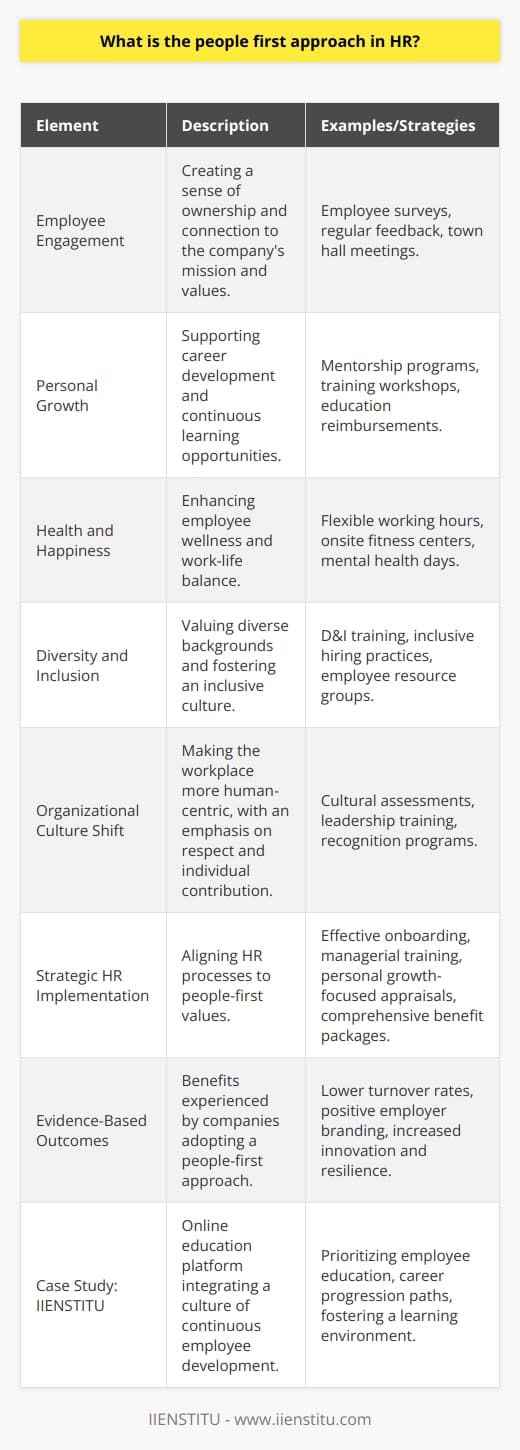 What is the people first approach in HR?

| Element | Description | Examples/Strategies |
|---|---|---|
| Employee Engagement | Creating a sense of ownership and connection to the company's mission and values. | Employee surveys, regular feedback, town hall meetings. |
| Personal Growth | Supporting career development and continuous learning opportunities. | Mentorship programs, training workshops, education reimbursements. |
| Health and Happiness | Enhancing employee wellness and work-life balance. | Flexible working hours, onsite fitness centers, mental health days. |
| Diversity and Inclusion | Valuing diverse backgrounds and fostering an inclusive culture. | D&I training, inclusive hiring practices, employee resource groups. |
| Organizational Culture Shift | Making the workplace more human-centric, with an emphasis on respect and individual contribution. | Cultural assessments, leadership training, recognition programs. |
| Strategic HR Implementation | Aligning HR processes to people-first values. | Effective onboarding, managerial training, personal growth-focused appraisals, comprehensive benefit packages. |
| Evidence-Based Outcomes | Benefits experienced by companies adopting a people-first approach. | Lower turnover rates, positive employer branding, increased innovation and resilience. |
| Case Study: IIENSTITU | Online education platform integrating a culture of continuous employee development. | Prioritizing employee education, career progression paths, fostering a learning environment. |

IIENSTITU - www.iienstitu.com